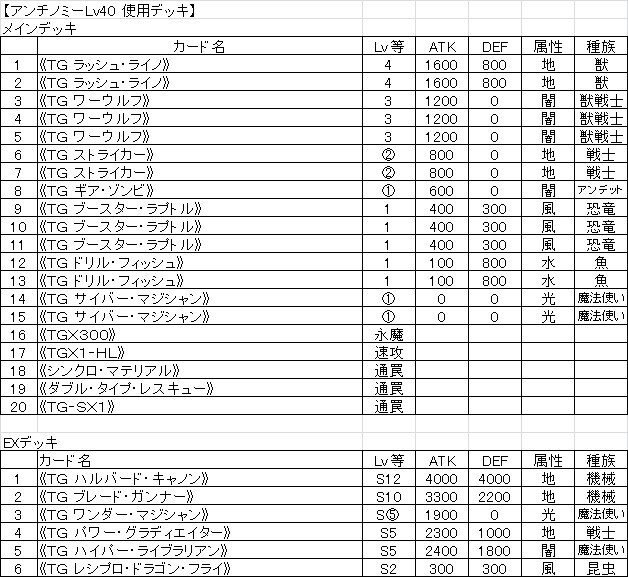 【アンチノミーLv40 使用デッキ】
メインデッキ

| | カード名 | Lv等 | ATK | DEF | 属性 | 種族 |
|---|---|---|---|---|---|---|
| 1 | 《TG ラッシュ・ライノ》 | 4 | 1600 | 800 | 地 | 獣 |
| 2 | 《TG ラッシュ・ライノ》 | 4 | 1600 | 800 | 地 | 獣 |
| 3 | 《TG ワーウルフ》 | 3 | 1200 | 0 | 闇 | 獣戦士 |
| 4 | 《TG ワーウルフ》 | 3 | 1200 | 0 | 闇 | 獣戦士 |
| 5 | 《TG ワーウルフ》 | 3 | 1200 | 0 | 闇 | 獣戦士 |
| 6 | 《TG ストライカー》 | ② | 800 | 0 | 地 | 戦士 |
| 7 | 《TG ストライカー》 | ② | 800 | 0 | 地 | 戦士 |
| 8 | 《TG ギア・ゾンビ》 | ① | 600 | 0 | 闇 | アンデット |
| 9 | 《TG ブースター・ラプトル》 | 1 | 400 | 300 | 風 | 恐竜 |
| 10 | 《TG ブースター・ラプトル》 | 1 | 400 | 300 | 風 | 恐竜 |
| 11 | 《TG ブースター・ラプトル》 | 1 | 400 | 300 | 風 | 恐竜 |
| 12 | 《TG ドリル・フィッシュ》 | 1 | 100 | 800 | 水 | 魚 |
| 13 | 《TG ドリル・フィッシュ》 | 1 | 100 | 800 | 水 | 魚 |
| 14 | 《TG サイバー・マジシャン》 | ① | 0 | 0 | 光 | 魔法使い |
| 15 | 《TG サイバー・マジシャン》 | ① | 0 | 0 | 光 | 魔法使い |
| 16 | 《TGX300》 | 永魔 | | | | |
| 17 | 《TGX1-HL》 | 速攻 | | | | |
| 18 | 《シンクロ・マテリアル》 | 通罠 | | | | |
| 19 | 《ダブル・タイプ・レスキュー》 | 通罠 | | | | |
| 20 | 《TG-SX1》 | 通罠 | | | | |

EXデッキ

| | カード名 | Lv等 | ATK | DEF | 属性 | 種族 |
|---|---|---|---|---|---|---|
| 1 | 《TG ハルバード・キャノン》 | S12 | 4000 | 4000 | 地 | 機械 |
| 2 | 《TG ブレード・ガンナー》 | S10 | 3300 | 2200 | 地 | 機械 |
| 3 | 《TG ワンダー・マジシャン》 | S⑤ | 1900 | 0 | 光 | 魔法使い |
| 4 | 《TG パワー・グラディエイター》 | S5 | 2300 | 1000 | 地 | 戦士 |
| 5 | 《TG ハイパー・ライブラリアン》 | S5 | 2400 | 1800 | 闇 | 魔法使い |
| 6 | 《TG レシプロ・ドラゴン・フライ》 | S2 | 300 | 300 | 風 | 昆虫 |